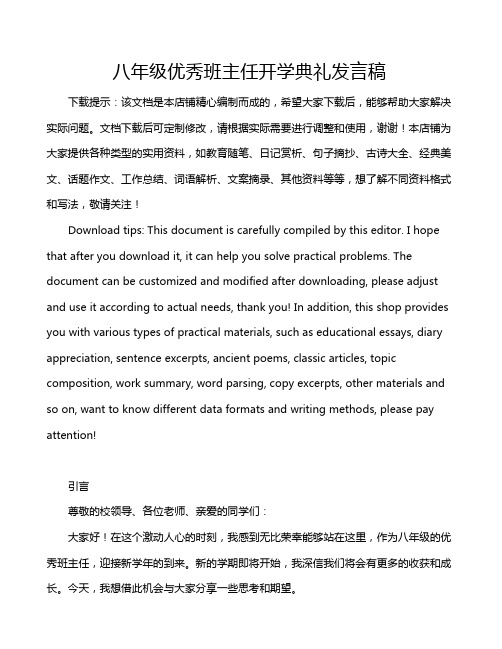 八年级优秀班主任开学典礼发言稿

下载提示：该文档是本店铺精心编制而成的，希望大家下载后，能够帮助大家解决实际问题。文档下载后可定制修改，请根据实际需要进行调整和使用，谢谢！本店铺为大家提供各种类型的实用资料，如教育随笔、日记赏析、句子摘抄、古诗大全、经典美文、话题作文、工作总结、词语解析、文案摘录、其他资料等等，想了解不同资料格式和写法，敬请关注！

Download tips: This document is carefully compiled by this editor. I hope that after you download it, it can help you solve practical problems. The document can be customized and modified after downloading, please adjust and use it according to actual needs, thank you! In addition, this shop provides you with various types of practical materials, such as educational essays, diary appreciation, sentence excerpts, ancient poems, classic articles, topic composition, work summary, word parsing, copy excerpts, other materials and so on, want to know different data formats and writing methods, please pay attention!

引言

尊敬的校领导、各位老师、亲爱的同学们：

大家好！在这个激动人心的时刻，我感到无比荣幸能够站在这里，作为八年级的优秀班主任，迎接新学年的到来。新的学期即将开始，我深信我们将会有更多的收获和成长。今天，我想借此机会与大家分享一些思考和期望。